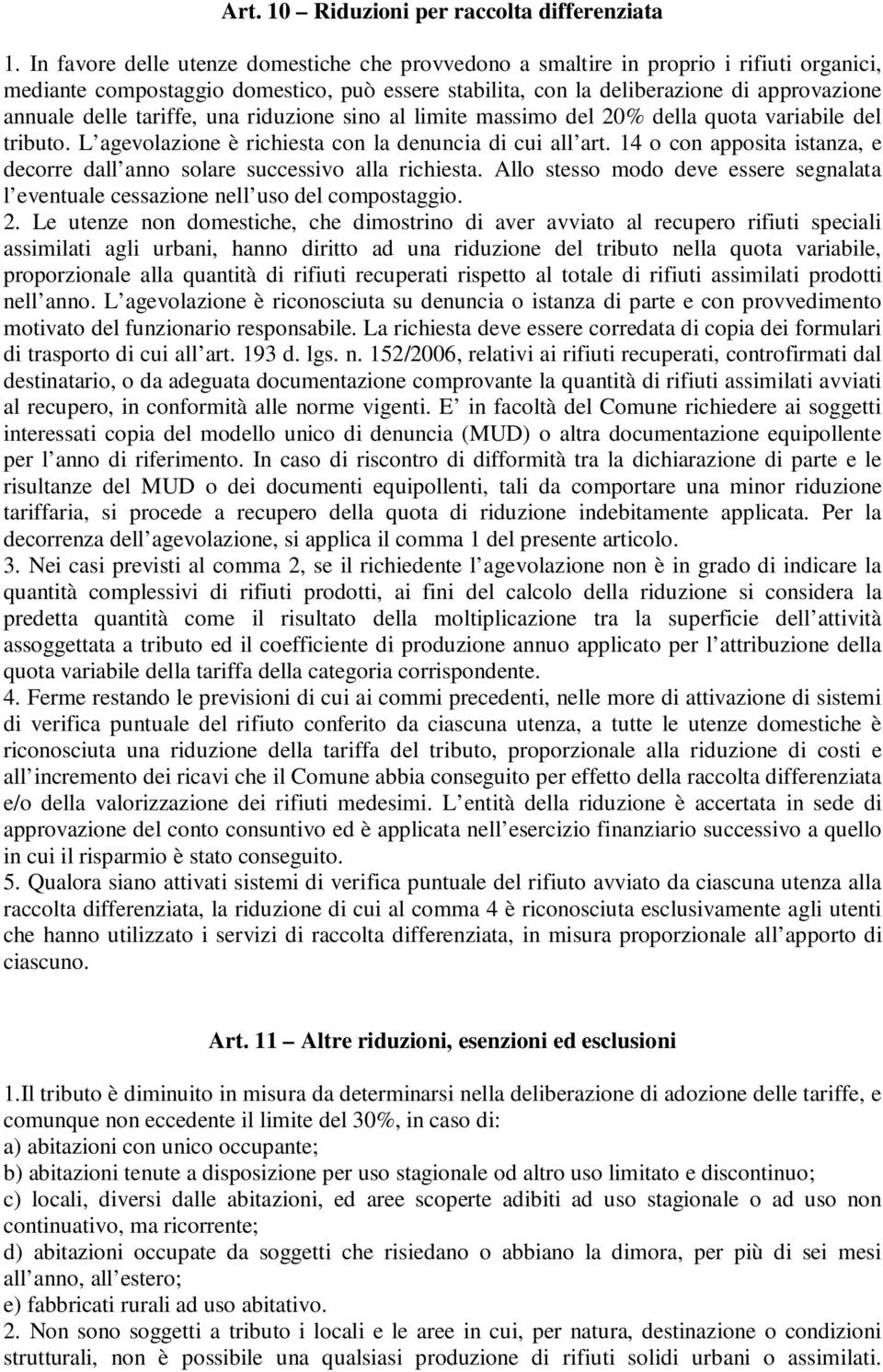 Art. 10 – Riduzioni per raccolta differenziata

1. In favore delle utenze domestiche che provvedono a smaltire in proprio i rifiuti organici, mediante compostaggio domestico, può essere stabilita, con la deliberazione di approvazione annuale delle tariffe, una riduzione sino al limite massimo del 20% della quota variabile del tributo. L agevolazione è richiesta con la denuncia di cui all art. 14 o con apposita istanza, e decorre dall anno solare successivo alla richiesta. Allo stesso modo deve essere segnalata l eventuale cessazione nell uso del compostaggio.
2. Le utenze non domestiche, che dimostrino di aver avviato al recupero rifiuti speciali assimilati agli urbani, hanno diritto ad una riduzione del tributo nella quota variabile, proporzionale alla quantità di rifiuti recuperati rispetto al totale di rifiuti assimilati prodotti nell anno. L agevolazione è riconosciuta su denuncia o istanza di parte e con provvedimento motivato del funzionario responsabile. La richiesta deve essere corredata di copia dei formulari di trasporto di cui all art. 193 d. lgs. n. 152/2006, relativi ai rifiuti recuperati, controfirmati dal destinatario, o da adeguata documentazione comprovante la quantità di rifiuti assimilati avviati al recupero, in conformità alle norme vigenti. E in facoltà del Comune richiedere ai soggetti interessati copia del modello unico di denuncia (MUD) o altra documentazione equipollente per l anno di riferimento. In caso di riscontro di difformità tra la dichiarazione di parte e le risultanze del MUD o dei documenti equipollenti, tali da comportare una minor riduzione tariffaria, si procede a recupero della quota di riduzione indebitamente applicata. Per la decorrenza dell agevolazione, si applica il comma 1 del presente articolo.
3. Nei casi previsti al comma 2, se il richiedente l agevolazione non è in grado di indicare la quantità complessivi di rifiuti prodotti, ai fini del calcolo della riduzione si considera la predetta quantità come il risultato della moltiplicazione tra la superficie dell attività assoggettata a tributo ed il coefficiente di produzione annuo applicato per l attribuzione della quota variabile della tariffa della categoria corrispondente.
4. Ferme restando le previsioni di cui ai commi precedenti, nelle more di attivazione di sistemi di verifica puntuale del rifiuto conferito da ciascuna utenza, a tutte le utenze domestiche è riconosciuta una riduzione della tariffa del tributo, proporzionale alla riduzione di costi e all incremento dei ricavi che il Comune abbia conseguito per effetto della raccolta differenziata e/o della valorizzazione dei rifiuti medesimi. L entità della riduzione è accertata in sede di approvazione del conto consuntivo ed è applicata nell esercizio finanziario successivo a quello in cui il risparmio è stato conseguito.
5. Qualora siano attivati sistemi di verifica puntuale del rifiuto avviato da ciascuna utenza alla raccolta differenziata, la riduzione di cui al comma 4 è riconosciuta esclusivamente agli utenti che hanno utilizzato i servizi di raccolta differenziata, in misura proporzionale all apporto di ciascuno.

Art. 11 – Altre riduzioni, esenzioni ed esclusioni

1.Il tributo è diminuito in misura da determinarsi nella deliberazione di adozione delle tariffe, e comunque non eccedente il limite del 30%, in caso di:
a) abitazioni con unico occupante;
b) abitazioni tenute a disposizione per uso stagionale od altro uso limitato e discontinuo;
c) locali, diversi dalle abitazioni, ed aree scoperte adibiti ad uso stagionale o ad uso non continuativo, ma ricorrente;
d) abitazioni occupate da soggetti che risiedano o abbiano la dimora, per più di sei mesi all anno, all estero;
e) fabbricati rurali ad uso abitativo.
2. Non sono soggetti a tributo i locali e le aree in cui, per natura, destinazione o condizioni strutturali, non è possibile una qualsiasi produzione di rifiuti solidi urbani o assimilati.